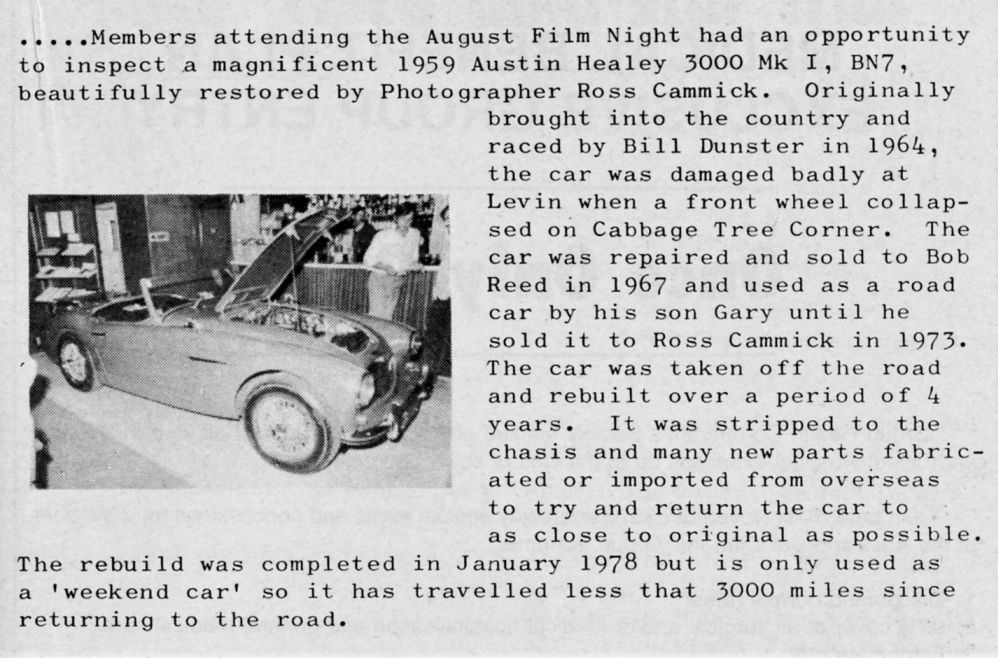 .....Members attending the August Film Night had an opportunity to inspect a magnificent 1959 Austin Healey 3000 Mk I, BN7, beautifully restored by Photographer Ross Cammick. Originally brought into the country and raced by Bill Dunster in 1964, the car was damaged badly at Levin when a front wheel collapsed on Cabbage Tree Corner. The car was repaired and sold to Bob Reed in 1967 and used as a road car by his son Gary until he sold it to Ross Cammick in 1973. The car was taken off the road and rebuilt over a period of 4 years. It was stripped to the chasis and many new parts fabricated or imported from overseas to try and return the car to as close to original as possible. The rebuild was completed in January 1978 but is only used as a 'weekend car' so it has travelled less that 3000 miles since returning to the road.